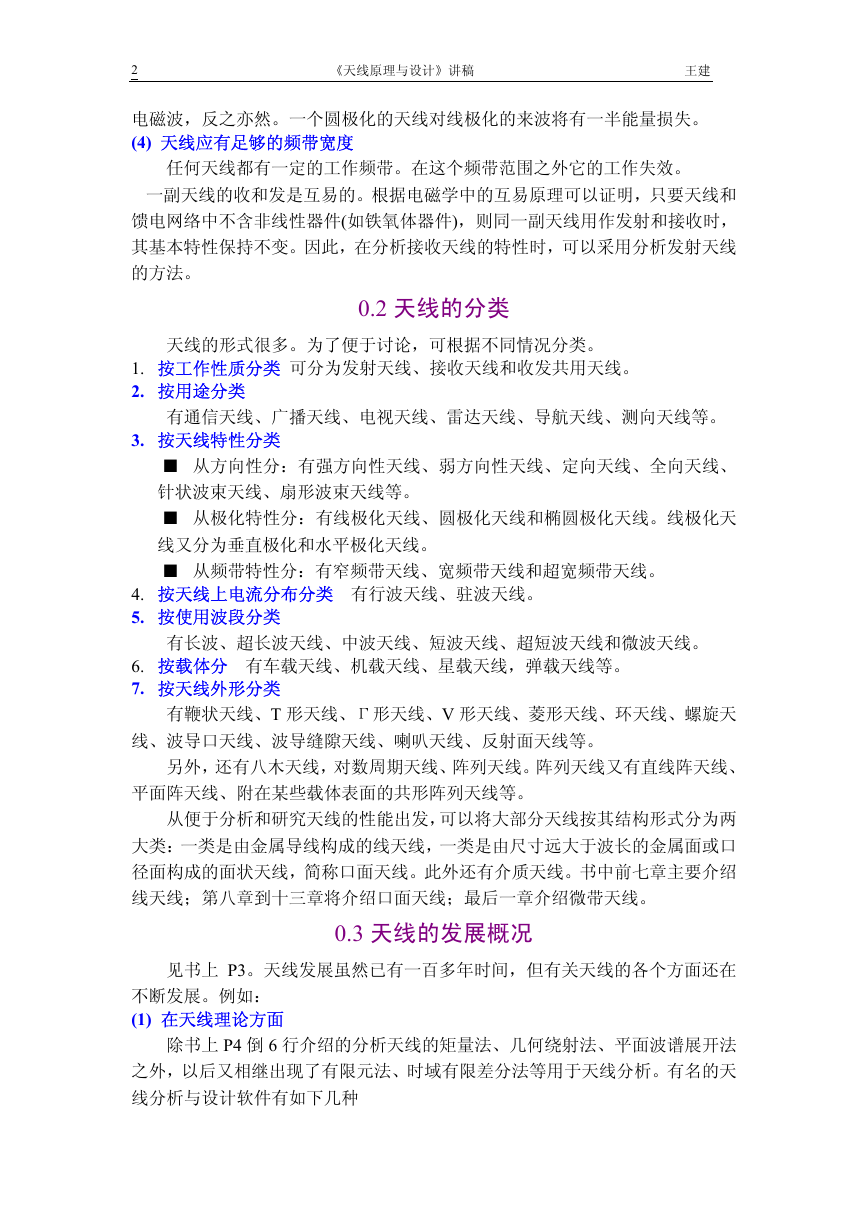 2　　《天线原理与设计》讲稿　　王建

电磁波，反之亦然。一个圆极化的天线对线极化的来波将有一半能量损失。

(4) 天线应有足够的频带宽度

任何天线都有一定的工作频带。在这个频带范围之外它的工作失效。

一副天线的收和发是互易的。根据电磁学中的互易原理可以证明，只要天线和馈电网络中不含非线性器件(如铁氧体器件)，则同一副天线用作发射和接收时，其基本特性保持不变。因此，在分析接收天线的特性时，可以采用分析发射天线的方法。

0.2 天线的分类

天线的形式很多。为了便于讨论，可根据不同情况分类。

1. 按工作性质分类 可分为发射天线、接收天线和收发共用天线。

2. 按用途分类

有通信天线、广播天线、电视天线、雷达天线、导航天线、测向天线等。

3. 按天线特性分类

■ 从方向性分：有强方向性天线、弱方向性天线、定向天线、全向天线、针状波束天线、扇形波束天线等。

■ 从极化特性分：有线极化天线、圆极化天线和椭圆极化天线。线极化天线又分为垂直极化和水平极化天线。

■ 从频带特性分：有窄频带天线、宽频带天线和超宽频带天线。

4. 按天线上电流分布分类 有行波天线、驻波天线。

5. 按使用波段分类

有长波、超长波天线、中波天线、短波天线、超短波天线和微波天线。

6. 按载体分 有车载天线、机载天线、星载天线，弹载天线等。

7. 按天线外形分类

有鞭状天线、T 形天线、Γ 形天线、V 形天线、菱形天线、环天线、螺旋天线、波导口天线、波导缝隙天线、喇叭天线、反射面天线等。

另外，还有八木天线，对数周期天线、阵列天线。阵列天线又有直线阵天线、平面阵天线、附在某些载体表面的共形阵列天线等。

从便于分析和研究天线的性能出发，可以将大部分天线按其结构形式分为两大类：一类是由金属导线构成的线天线，一类是由尺寸远大于波长的金属面或口径面构成的面状天线，简称口面天线。此外还有介质天线。书中前七章主要介绍线天线；第八章到十三章将介绍口面天线；最后一章介绍微带天线。

0.3 天线的发展概况

见书上 P3。天线发展虽然已有一百多年时间，但有关天线的各个方面还在不断发展。例如：

(1) 在天线理论方面

除书上 P4 倒 6 行介绍的分析天线的矩量法、几何绕射法、平面波谱展开法之外，以后又相继出现了有限元法、时域有限差分法等用于天线分析。有名的天线分析与设计软件有如下几种